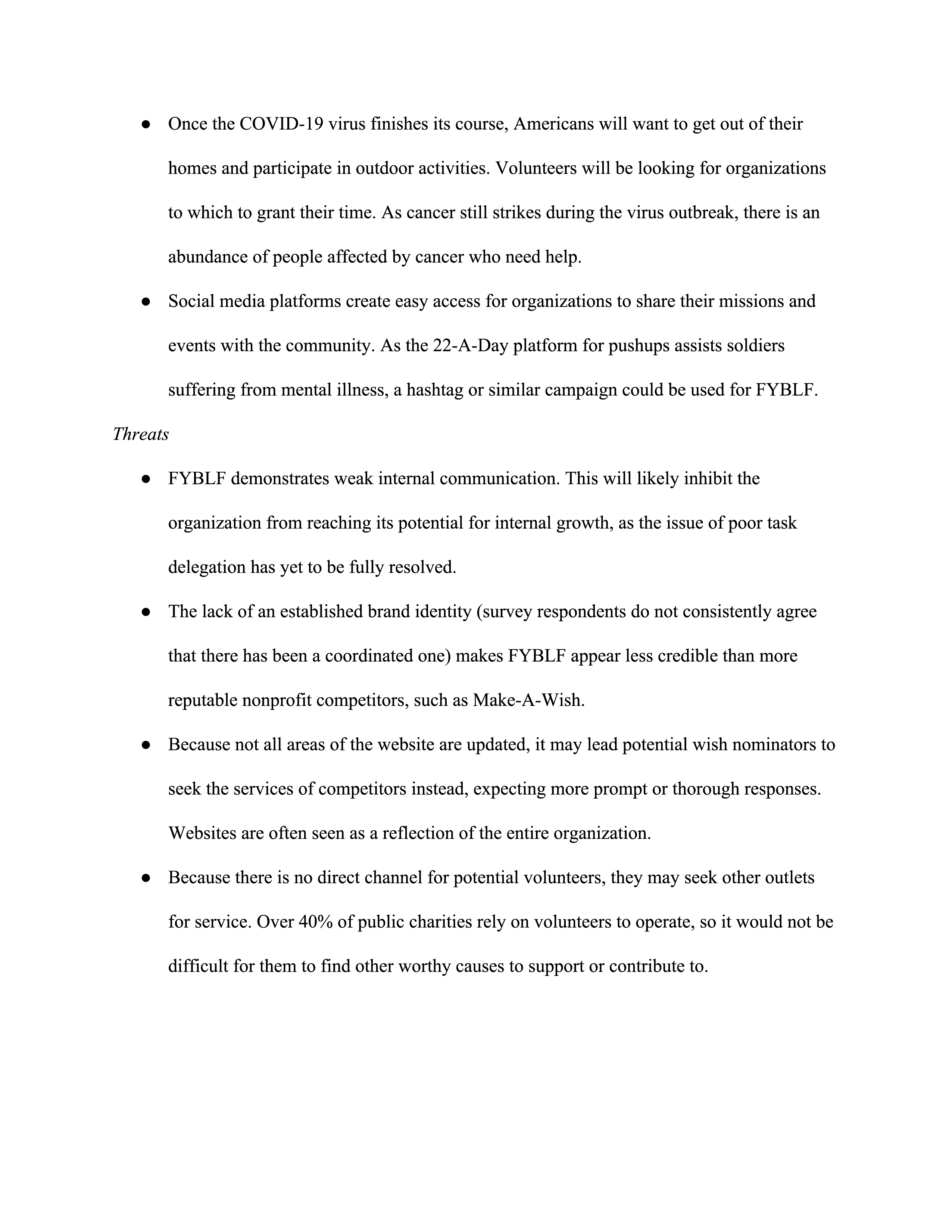 ● Once the COVID-19 virus finishes its course, Americans will want to get out of their homes and participate in outdoor activities. Volunteers will be looking for organizations to which to grant their time. As cancer still strikes during the virus outbreak, there is an abundance of people affected by cancer who need help.

● Social media platforms create easy access for organizations to share their missions and events with the community. As the 22-A-Day platform for pushups assists soldiers suffering from mental illness, a hashtag or similar campaign could be used for FYBLF.

Threats

● FYBLF demonstrates weak internal communication. This will likely inhibit the organization from reaching its potential for internal growth, as the issue of poor task delegation has yet to be fully resolved.

● The lack of an established brand identity (survey respondents do not consistently agree that there has been a coordinated one) makes FYBLF appear less credible than more reputable nonprofit competitors, such as Make-A-Wish.

● Because not all areas of the website are updated, it may lead potential wish nominators to seek the services of competitors instead, expecting more prompt or thorough responses. Websites are often seen as a reflection of the entire organization.

● Because there is no direct channel for potential volunteers, they may seek other outlets for service. Over 40% of public charities rely on volunteers to operate, so it would not be difficult for them to find other worthy causes to support or contribute to.